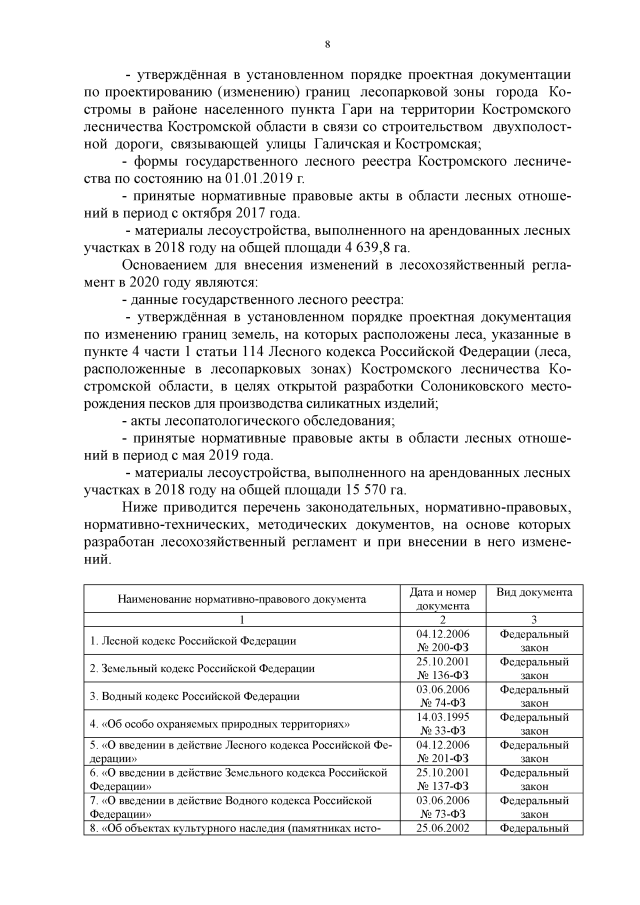 8

- утверждённая в установленном порядке проектная документации по проектированию (изменению) границ лесопарковой зоны города Костромы в районе населенного пункта Гари на территории Костромского лесничества Костромской области в связи со строительством двухполостной дороги, связывающей улицы Галичская и Костромская;

- формы государственного лесного реестра Костромского лесничества по состоянию на 01.01.2019 г.

- принятые нормативные правовые акты в области лесных отношений в период с октября 2017 года.

- материалы лесоустройства, выполненного на арендованных лесных участках в 2018 году на общей площади 4 639,8 га.

Основанием для внесения изменений в лесохозяйственный регламент в 2020 году являются:

- данные государственного лесного реестра:

- утверждённая в установленном порядке проектная документация по изменению границ земель, на которых расположены леса, указанные в пункте 4 части 1 статьи 114 Лесного кодекса Российской Федерации (леса, расположенные в лесопарковых зонах) Костромского лесничества Костромской области, в целях открытой разработки Солониковского месторождения песков для производства силикатных изделий;

- акты лесопатологического обследования;

- принятые нормативные правовые акты в области лесных отношений в период с мая 2019 года.

- материалы лесоустройства, выполненного на арендованных лесных участках в 2018 году на общей площади 15 570 га.

Ниже приводится перечень законодательных, нормативно-правовых, нормативно-технических, методических документов, на основе которых разработан лесохозяйственный регламент и при внесении в него изменений.

| Наименование нормативно-правового документа | Дата и номер документа | Вид документа |
|---|---|---|
| 1 | 2 | 3 |
| 1. Лесной кодекс Российской Федерации | 04.12.2006 № 200-ФЗ | Федеральный закон |
| 2. Земельный кодекс Российской Федерации | 25.10.2001 № 136-ФЗ | Федеральный закон |
| 3. Водный кодекс Российской Федерации | 03.06.2006 № 74-ФЗ | Федеральный закон |
| 4. «Об особо охраняемых природных территориях» | 14.03.1995 № 33-ФЗ | Федеральный закон |
| 5. «О введении в действие Лесного кодекса Российской Федерации» | 04.12.2006 № 201-ФЗ | Федеральный закон |
| 6. «О введении в действие Земельного кодекса Российской Федерации» | 25.10.2001 № 137-ФЗ | Федеральный закон |
| 7. «О введении в действие Водного кодекса Российской Федерации» | 03.06.2006 № 73-ФЗ | Федеральный закон |
| 8. «Об объектах культурного наследия (памятниках исто- | 25.06.2002 | Федеральный |